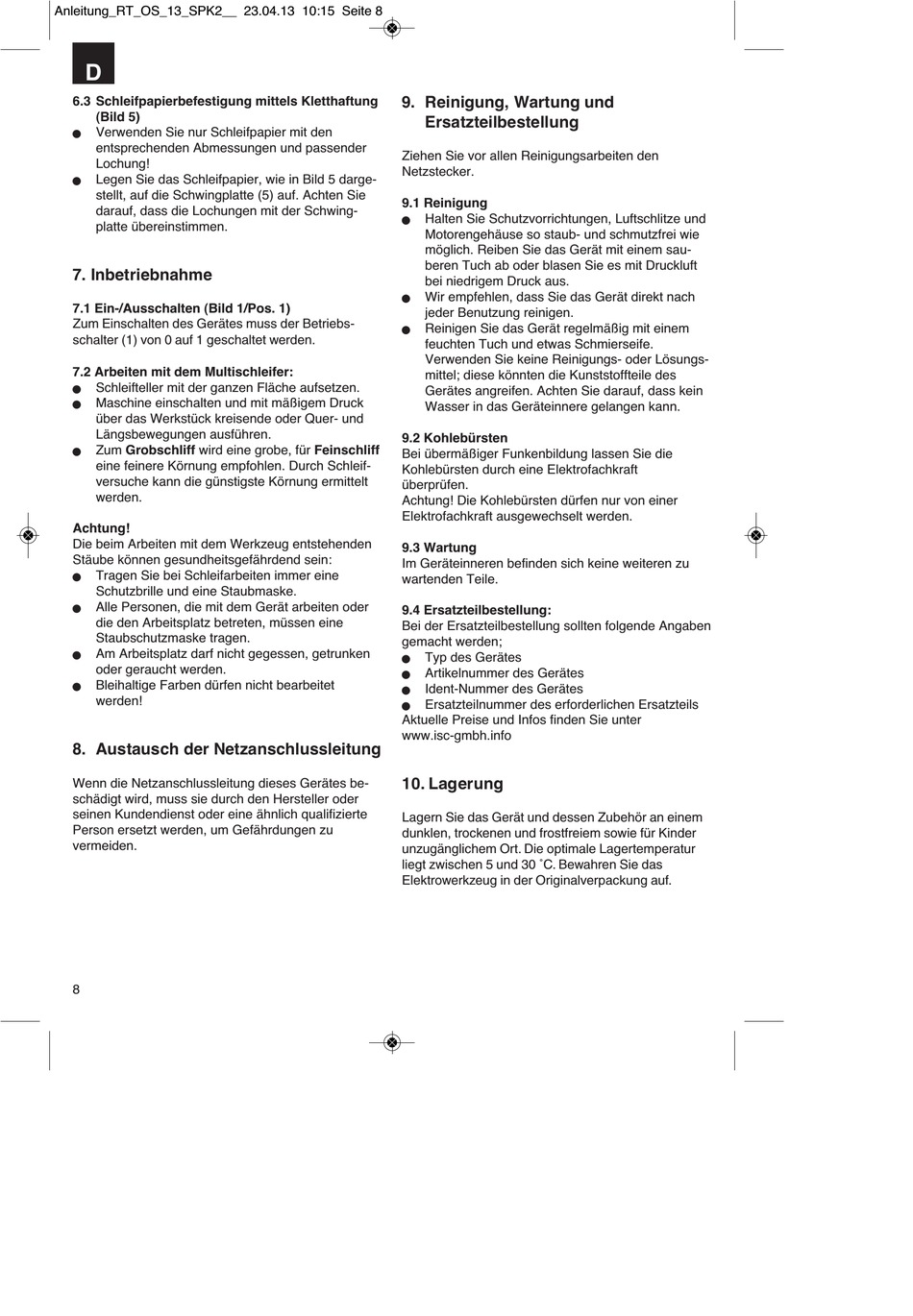 Anleitung_RT_OS_13_SPK2__ 23.04.13 10:15 Seite 8

D

6.3 Schleifpapierbefestigung mittels Kletthaftung (Bild 5)
● Verwenden Sie nur Schleifpapier mit den entsprechenden Abmessungen und passender Lochung!
● Legen Sie das Schleifpapier, wie in Bild 5 dargestellt, auf die Schwingplatte (5) auf. Achten Sie darauf, dass die Lochungen mit der Schwingplatte übereinstimmen.

7. Inbetriebnahme

7.1 Ein-/Ausschalten (Bild 1/Pos. 1)
Zum Einschalten des Gerätes muss der Betriebsschalter (1) von 0 auf 1 geschaltet werden.

7.2 Arbeiten mit dem Multischleifer:
● Schleifteller mit der ganzen Fläche aufsetzen.
● Maschine einschalten und mit mäßigem Druck über das Werkstück kreisende oder Quer- und Längsbewegungen ausführen.
● Zum Grobschliff wird eine grobe, für Feinschliff eine feinere Körnung empfohlen. Durch Schleifversuche kann die günstigste Körnung ermittelt werden.

Achtung!
Die beim Arbeiten mit dem Werkzeug entstehenden Stäube können gesundheitsgefährdend sein:
● Tragen Sie bei Schleifarbeiten immer eine Schutzbrille und eine Staubmaske.
● Alle Personen, die mit dem Gerät arbeiten oder die den Arbeitsplatz betreten, müssen eine Staubschutzmaske tragen.
● Am Arbeitsplatz darf nicht gegessen, getrunken oder geraucht werden.
● Bleihaltige Farben dürfen nicht bearbeitet werden!

8. Austausch der Netzanschlussleitung

Wenn die Netzanschlussleitung dieses Gerätes beschädigt wird, muss sie durch den Hersteller oder seinen Kundendienst oder eine ähnlich qualifizierte Person ersetzt werden, um Gefährdungen zu vermeiden.

9. Reinigung, Wartung und Ersatzteilbestellung

Ziehen Sie vor allen Reinigungsarbeiten den Netzstecker.

9.1 Reinigung
● Halten Sie Schutzvorrichtungen, Luftschlitze und Motorengehäuse so staub- und schmutzfrei wie möglich. Reiben Sie das Gerät mit einem sauberen Tuch ab oder blasen Sie es mit Druckluft bei niedrigem Druck aus.
● Wir empfehlen, dass Sie das Gerät direkt nach jeder Benutzung reinigen.
● Reinigen Sie das Gerät regelmäßig mit einem feuchten Tuch und etwas Schmierseife. Verwenden Sie keine Reinigungs- oder Lösungsmittel; diese könnten die Kunststoffteile des Gerätes angreifen. Achten Sie darauf, dass kein Wasser in das Geräteinnere gelangen kann.

9.2 Kohlebürsten
Bei übermäßiger Funkenbildung lassen Sie die Kohlebürsten durch eine Elektrofachkraft überprüfen.
Achtung! Die Kohlebürsten dürfen nur von einer Elektrofachkraft ausgewechselt werden.

9.3 Wartung
Im Geräteinneren befinden sich keine weiteren zu wartenden Teile.

9.4 Ersatzteilbestellung:
Bei der Ersatzteilbestellung sollten folgende Angaben gemacht werden;
● Typ des Gerätes
● Artikelnummer des Gerätes
● Ident-Nummer des Gerätes
● Ersatzteilnummer des erforderlichen Ersatzteils
Aktuelle Preise und Infos finden Sie unter www.isc-gmbh.info

10. Lagerung

Lagern Sie das Gerät und dessen Zubehör an einem dunklen, trockenen und frostfreiem sowie für Kinder unzugänglichem Ort. Die optimale Lagertemperatur liegt zwischen 5 und 30 ˚C. Bewahren Sie das Elektrowerkzeug in der Originalverpackung auf.

8